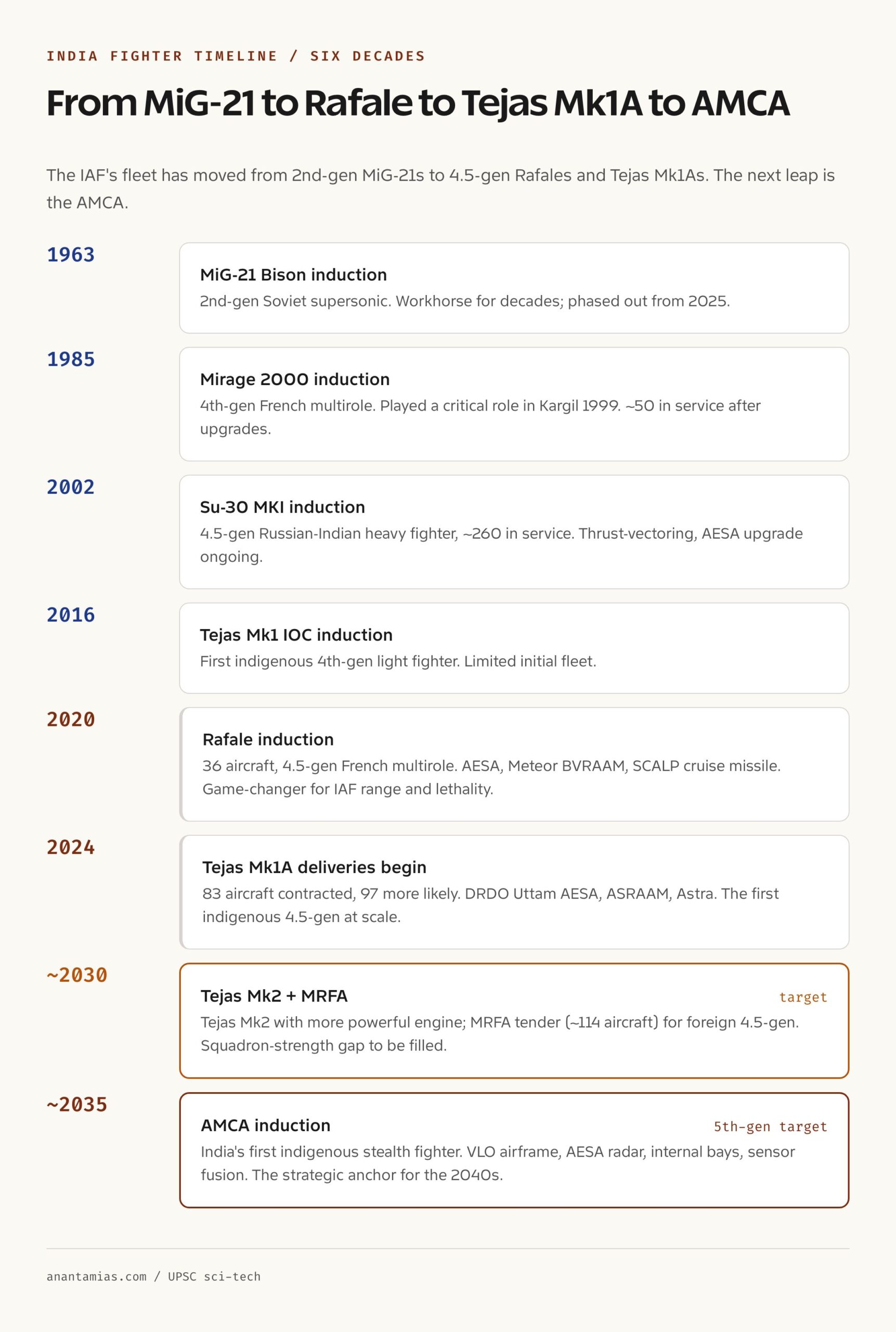 INDIA FIGHTER TIMELINE / SIX DECADES

From MiG-21 to Rafale to Tejas Mk1A to AMCA

The IAF's fleet has moved from 2nd-gen MiG-21s to 4.5-gen Rafales and Tejas Mk1As. The next leap is the AMCA.

1963

MiG-21 Bison induction
2nd-gen Soviet supersonic. Workhorse for decades; phased out from 2025.

1985

Mirage 2000 induction
4th-gen French multirole. Played a critical role in Kargil 1999. ~50 in service after upgrades.

2002

Su-30 MKI induction
4.5-gen Russian-Indian heavy fighter, ~260 in service. Thrust-vectoring, AESA upgrade ongoing.

2016

Tejas Mk1 IOC induction
First indigenous 4th-gen light fighter. Limited initial fleet.

2020

Rafale induction
36 aircraft, 4.5-gen French multirole. AESA, Meteor BVRAAM, SCALP cruise missile. Game-changer for IAF range and lethality.

2024

Tejas Mk1A deliveries begin
83 aircraft contracted, 97 more likely. DRDO Uttam AESA, ASRAAM, Astra. The first indigenous 4.5-gen at scale.

~2030

Tejas Mk2 + MRFA
target
Tejas Mk2 with more powerful engine; MRFA tender (~114 aircraft) for foreign 4.5-gen. Squadron-strength gap to be filled.

~2035

AMCA induction
5th-gen target
India's first indigenous stealth fighter. VLO airframe, AESA radar, internal bays, sensor fusion. The strategic anchor for the 2040s.

anantamias.com / UPSC sci-tech